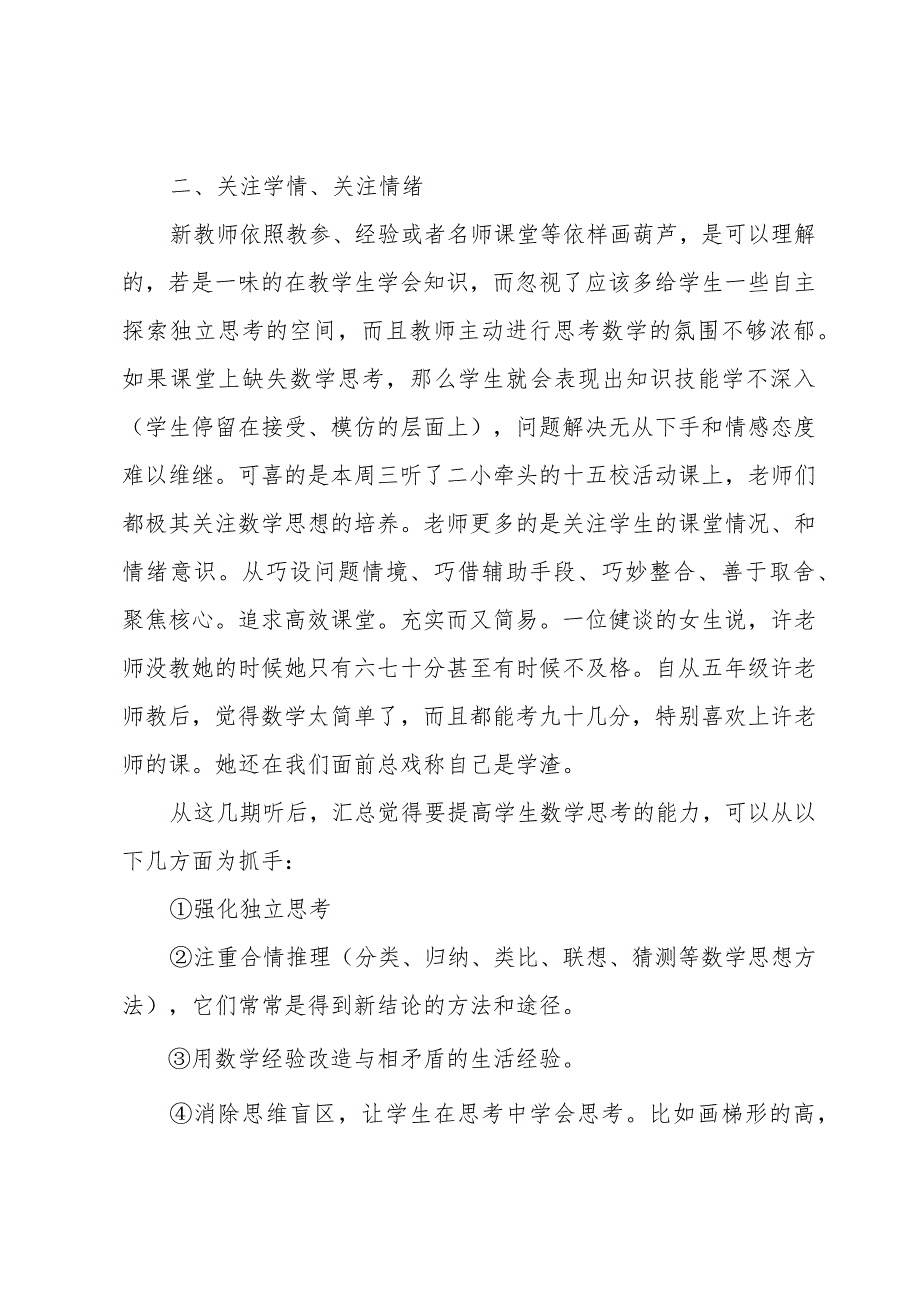 二、关注学情、关注情绪

新教师依照教参、经验或者名师课堂等依样画葫芦，是可以理解的，若是一味的在教学生学会知识，而忽视了应该多给学生一些自主探索独立思考的空间，而且教师主动进行思考数学的氛围不够浓郁。如果课堂上缺失数学思考，那么学生就会表现出知识技能学不深入（学生停留在接受、模仿的层面上），问题解决无从下手和情感态度难以维继。可喜的是本周三听了二小牵头的十五校活动课上，老师们都极其关注数学思想的培养。老师更多的是关注学生的课堂情况、和情绪意识。从巧设问题情境、巧借辅助手段、巧妙整合、善于取舍、聚焦核心。追求高效课堂。充实而又简易。一位健谈的女生说，许老师没教她的时候她只有六七十分甚至有时候不及格。自从五年级许老师教后，觉得数学太简单了，而且都能考九十几分，特别喜欢上许老师的课。她还在我们面前总戏称自己是学渣。

从这几期听后，汇总觉得要提高学生数学思考的能力，可以从以下几方面为抓手：

①强化独立思考

②注重合情推理（分类、归纳、类比、联想、猜测等数学思想方法），它们常常是得到新结论的方法和途径。

③用数学经验改造与相矛盾的生活经验。

④消除思维盲区，让学生在思考中学会思考。比如画梯形的高，